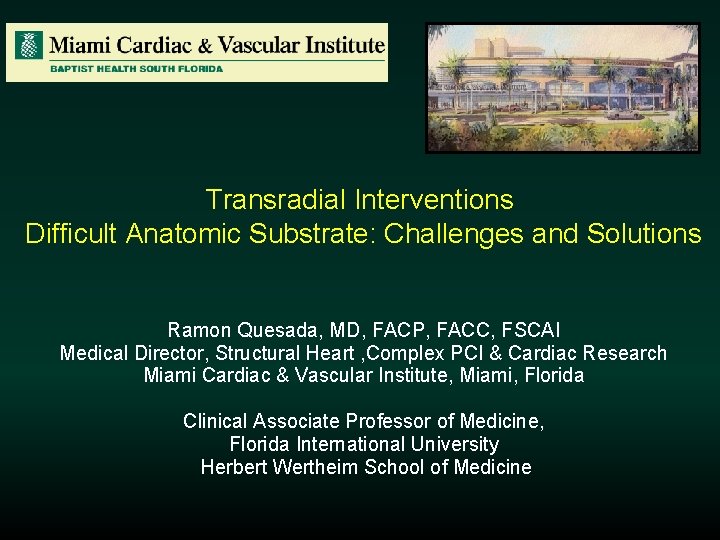 Miami Cardiac & Vascular Institute
BAPTIST HEALTH SOUTH FLORIDA

Transradial Interventions
Difficult Anatomic Substrate: Challenges and Solutions

Ramon Quesada, MD, FACP, FACC, FSCAI
Medical Director, Structural Heart ,Complex PCI & Cardiac Research
Miami Cardiac & Vascular Institute, Miami, Florida

Clinical Associate Professor of Medicine,
Florida International University
Herbert Wertheim School of Medicine